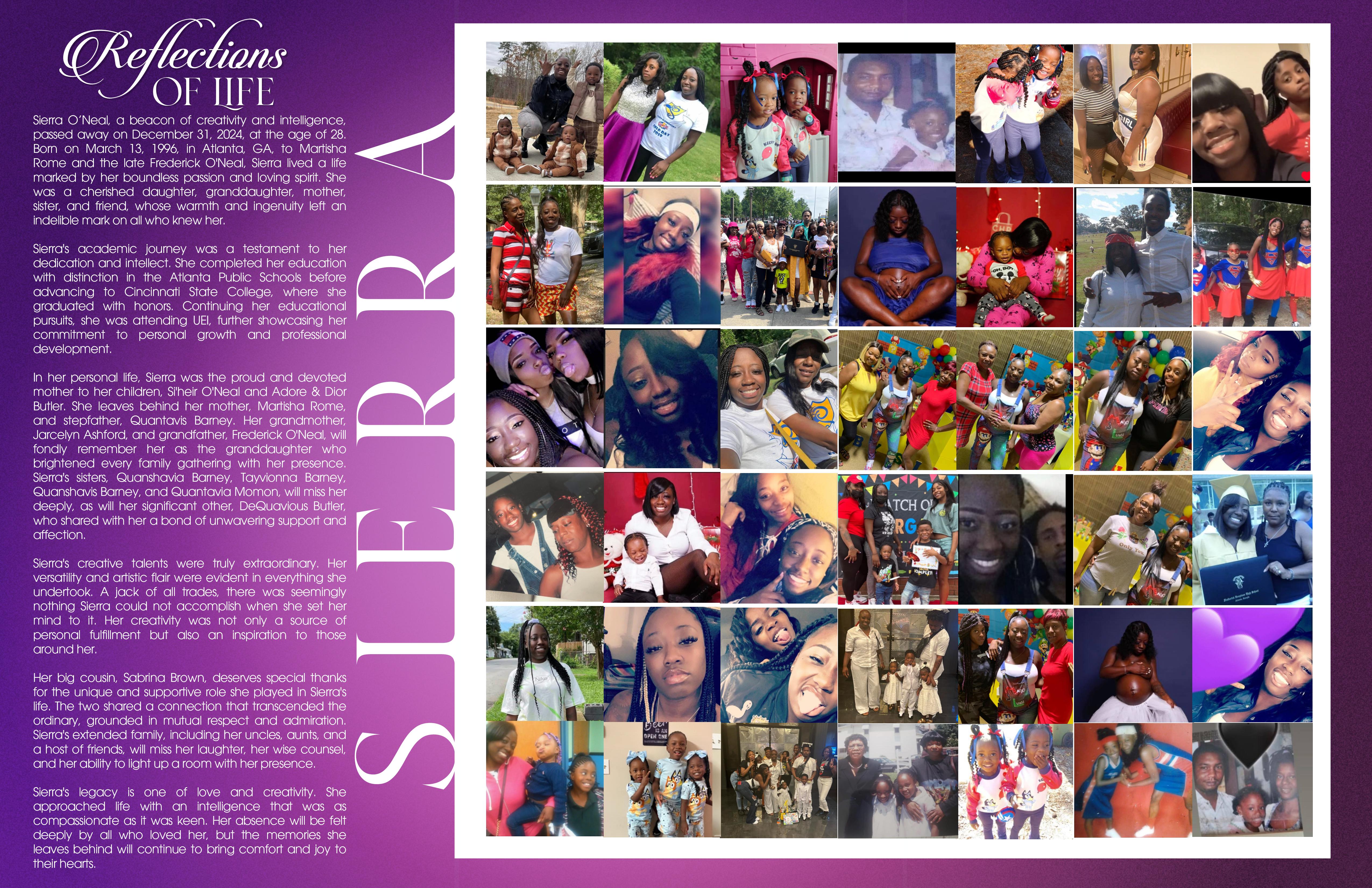 Reflections OF LIFE

Sierra O'Neal, a beacon of creativity and intelligence, passed away on December 31, 2024, at the age of 28. Born on March 13, 1996, in Atlanta, GA, to Martisha Rome and the late Frederick O'Neal, Sierra lived a life marked by her boundless passion and loving spirit. She was a cherished daughter, granddaughter, mother, sister, and friend, whose warmth and ingenuity left an indelible mark on all who knew her.

Sierra's academic journey was a testament to her dedication and intellect. She completed her education with distinction in the Atlanta Public Schools before advancing to Cincinnati State College, where she graduated with honors. Continuing her educational pursuits, she was attending UEI, further showcasing her commitment to personal growth and professional development.

In her personal life, Sierra was the proud and devoted mother to her children, Si'heir O'Neal and Adore & Dior Butler. She leaves behind her mother, Martisha Rome, and stepfather, Quantavis Barney. Her grandmother, Jarcelyn Ashford, and grandfather, Frederick O'Neal, will fondly remember her as the granddaughter who brightened every family gathering with her presence. Sierra's sisters, Quanshavia Barney, Tayvionna Barney, Quanshavis Barney, and Quantavia Momon, will miss her deeply, as will her significant other, DeQuavious Butler, who shared with her a bond of unwavering support and affection.

Sierra's creative talents were truly extraordinary. Her versatility and artistic flair were evident in everything she undertook. A jack of all trades, there was seemingly nothing Sierra could not accomplish when she set her mind to it. Her creativity was not only a source of personal fulfillment but also an inspiration to those around her.

Her big cousin, Sabrina Brown, deserves special thanks for the unique and supportive role she played in Sierra's life. The two shared a connection that transcended the ordinary, grounded in mutual respect and admiration. Sierra's extended family, including her uncles, aunts, and a host of friends, will miss her laughter, her wise counsel, and her ability to light up a room with her presence.

Sierra's legacy is one of love and creativity. She approached life with an intelligence that was as compassionate as it was keen. Her absence will be felt deeply by all who loved her, but the memories she leaves behind will continue to bring comfort and joy to their hearts.

SIERRA